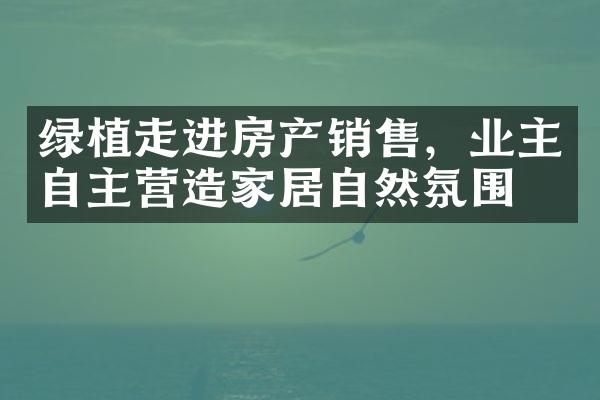 绿植走进房产销售，业主自主营造家居自然氛围